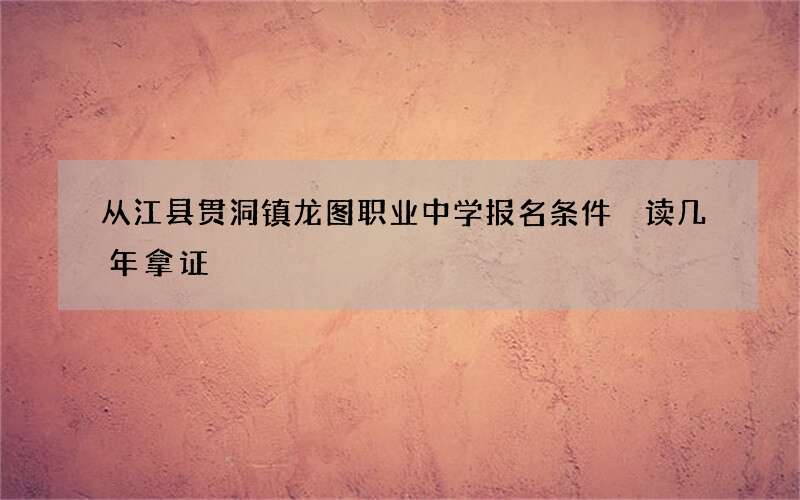 从江县贯洞镇龙图职业中学报名条件 读几年拿证